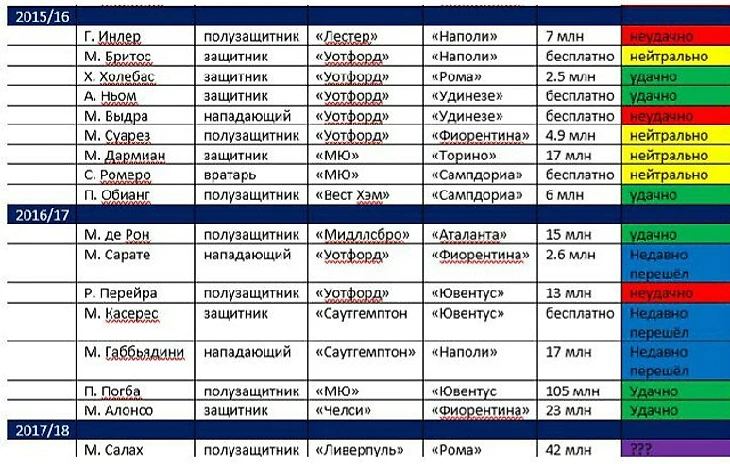 | 2015/16 | | | | | | |
|---|---|---|---|---|---|---|
| | Г. Инлер | полузащитник | «Лестер» | «Наполи» | 7 млн | неудачно |
| | М. Бритос | защитник | «Уотфорд» | «Наполи» | бесплатно | нейтрально |
| | Х. Холебас | защитник | «Уотфорд» | «Рома» | 2.5 млн | удачно |
| | А. Ньом | защитник | «Уотфорд» | «Удинезе» | бесплатно | удачно |
| | М. Выдра | нападающий | «Уотфорд» | «Удинезе» | бесплатно | неудачно |
| | М. Суарез | полузащитник | «Уотфорд» | «Фиорентина» | 4.9 млн | нейтрально |
| | М. Дармиан | защитник | «МЮ» | «Торино» | 17 млн | нейтрально |
| | С. Ромеро | вратарь | «МЮ» | «Сампдориа» | бесплатно | нейтрально |
| | П. Обианг | полузащитник | «Вест Хэм» | «Сампдориа» | 6 млн | удачно |
| 2016/17 | | | | | | |
| | М. де Рон | полузащитник | «Мидллсбро» | «Аталанта» | 15 млн | удачно |
| | М. Сарате | нападающий | «Уотфорд» | «Фиорентина» | 2.6 млн | Недавно перешёл |
| | Р. Перейра | полузащитник | «Уотфорд» | «Ювентус» | 13 млн | неудачно |
| | М. Касерес | защитник | «Саутгемптон | «Ювентус» | бесплатно | Недавно перешёл |
| | М. Габбьядини | нападающий | «Саутгемптон» | «Наполи» | 17 млн | Недавно перешёл |
| | П. Погба | полузащитник | «МЮ» | «Ювентус | 105 млн | Удачно |
| | М. Алонсо | защитник | «Челси» | «Фиорентина» | 23 млн | Удачно |
| 2017/18 | | | | | | |
| | М. Салах | полузащитник | «Ливерпуль» | «Рома» | 42 млн | ??? |